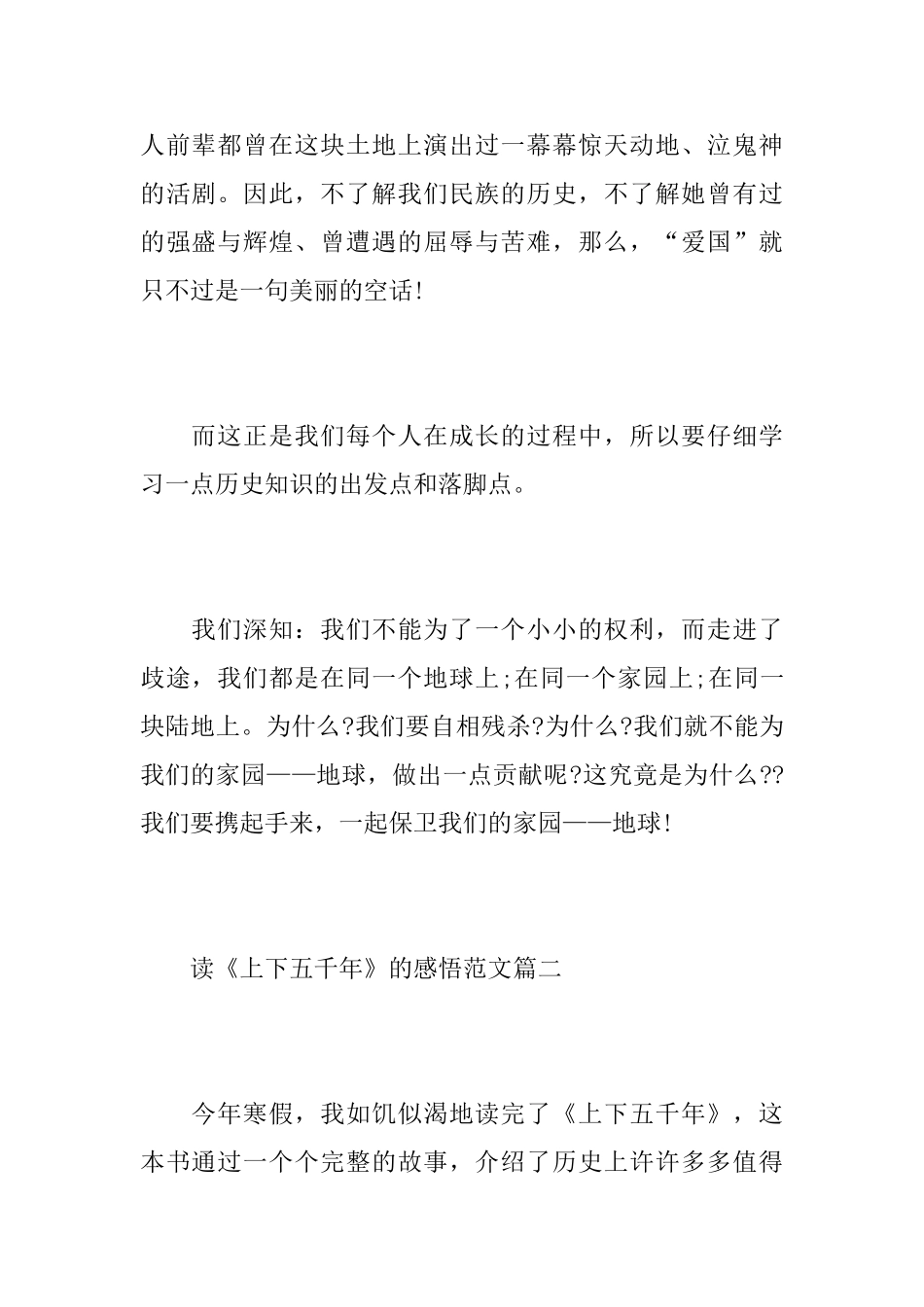 人前辈都曾在这块土地上演出过一幕幕惊天动地、泣鬼神的活剧。因此，不了解我们民族的历史，不了解她曾有过的强盛与辉煌、曾遭遇的屈辱与苦难，那么，“爱国”就只不过是一句美丽的空话!

而这正是我们每个人在成长的过程中，所以要仔细学习一点历史知识的出发点和落脚点。

我们深知：我们不能为了一个小小的权利，而走进了歧途，我们都是在同一个地球上;在同一个家园上;在同一块陆地上。为什么?我们要自相残杀?为什么?我们就不能为我们的家园——地球，做出一点贡献呢?这究竟是为什么??我们要携起手来，一起保卫我们的家园——地球!

读《上下五千年》的感悟范文篇二

今年寒假，我如饥似渴地读完了《上下五千年》，这本书通过一个个完整的故事，介绍了历史上许许多多值得